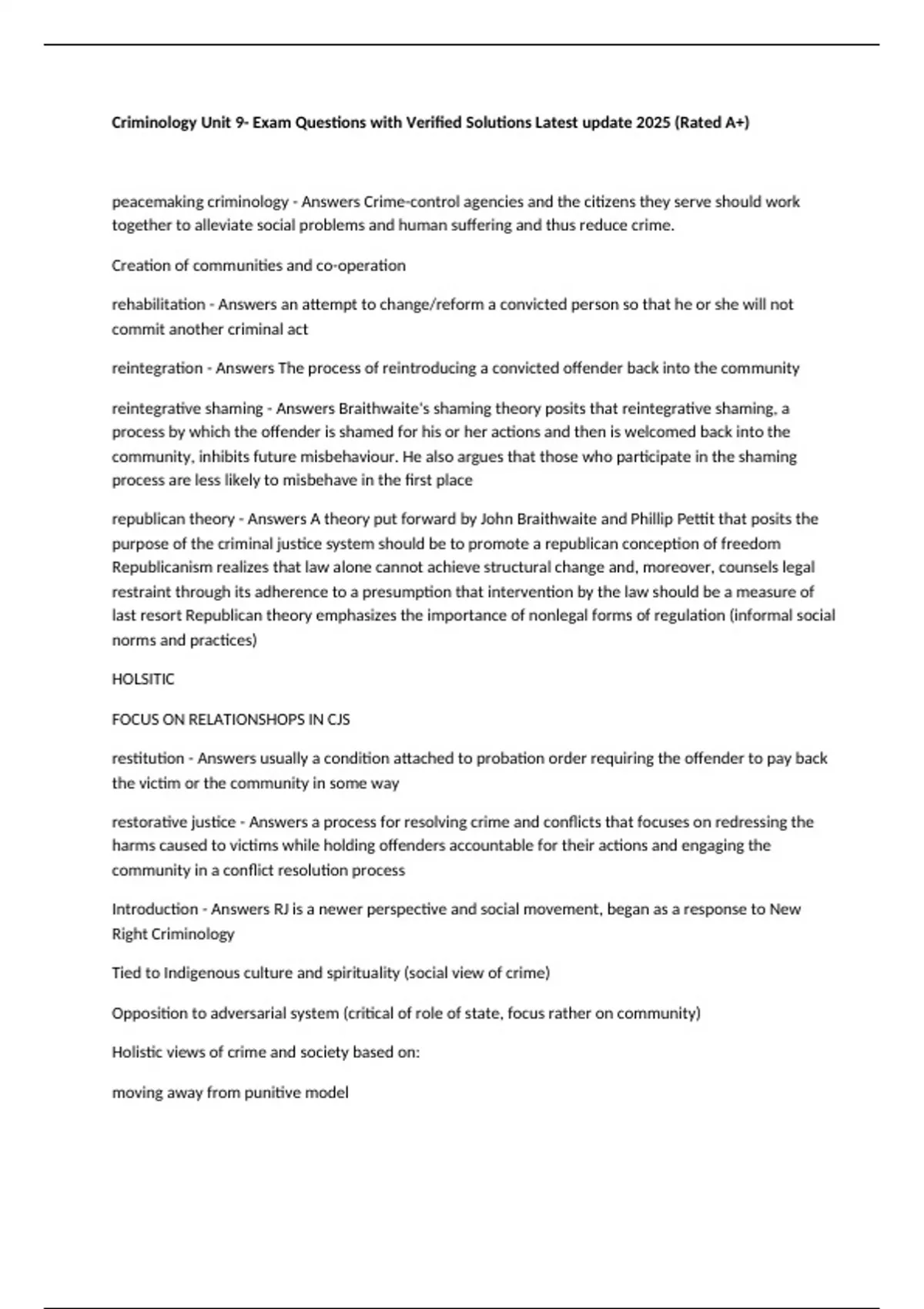 Criminology Unit 9- Exam Questions with Verified Solutions Latest update 2025 (Rated A+)

peacemaking criminology - Answers Crime-control agencies and the citizens they serve should work together to alleviate social problems and human suffering and thus reduce crime.

Creation of communities and co-operation

rehabilitation - Answers an attempt to change/reform a convicted person so that he or she will not commit another criminal act

reintegration - Answers The process of reintroducing a convicted offender back into the community

reintegrative shaming - Answers Braithwaite's shaming theory posits that reintegrative shaming, a process by which the offender is shamed for his or her actions and then is welcomed back into the community, inhibits future misbehaviour. He also argues that those who participate in the shaming process are less likely to misbehave in the first place

republican theory - Answers A theory put forward by John Braithwaite and Phillip Pettit that posits the purpose of the criminal justice system should be to promote a republican conception of freedom Republicanism realizes that law alone cannot achieve structural change and, moreover, counsels legal restraint through its adherence to a presumption that intervention by the law should be a measure of last resort Republican theory emphasizes the importance of nonlegal forms of regulation (informal social norms and practices)

HOLSITIC

FOCUS ON RELATIONSHOPS IN CJS

restitution - Answers usually a condition attached to probation order requiring the offender to pay back the victim or the community in some way

restorative justice - Answers a process for resolving crime and conflicts that focuses on redressing the harms caused to victims while holding offenders accountable for their actions and engaging the community in a conflict resolution process

Introduction - Answers RJ is a newer perspective and social movement, began as a response to New Right Criminology

Tied to Indigenous culture and spirituality (social view of crime)

Opposition to adversarial system (critical of role of state, focus rather on community)

Holistic views of crime and society based on:

moving away from punitive model